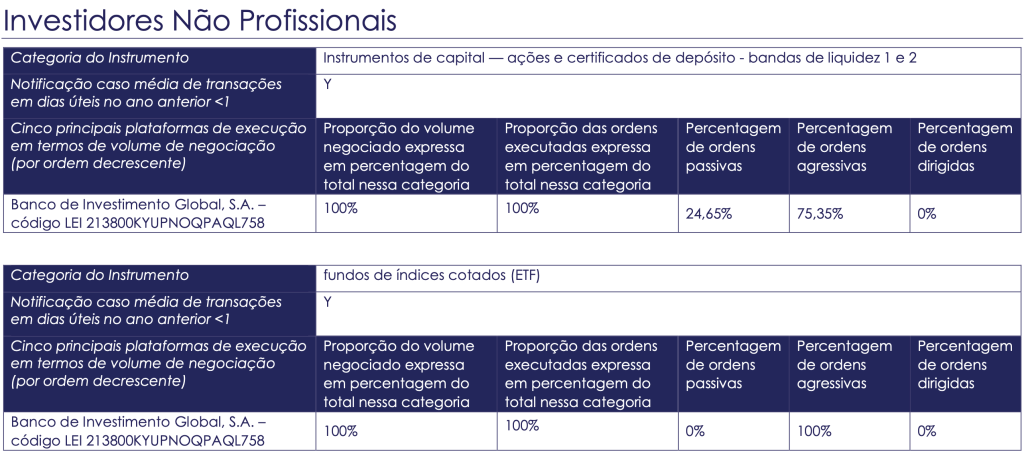 Investidores Não Profissionais

| Categoria do Instrumento | Instrumentos de capital — ações e certificados de depósito - bandas de liquidez 1 e 2 | | | | |
|---|---|---|---|---|---|
| Notificação caso média de transações em dias úteis no ano anterior <1 | Y | | | | |
| Cinco principais plataformas de execução em termos de volume de negociação (por ordem decrescente) | Proporção do volume negociado expressa em percentagem do total nessa categoria | Proporção das ordens executadas expressa em percentagem do total nessa categoria | Percentagem de ordens passivas | Percentagem de ordens agressivas | Percentagem de ordens dirigidas |
| Banco de Investimento Global, S.A. – código LEI 213800KYUPNOQPAQL758 | 100% | 100% | 24,65% | 75,35% | 0% |

| Categoria do Instrumento | fundos de índices cotados (ETF) | | | | |
|---|---|---|---|---|---|
| Notificação caso média de transações em dias úteis no ano anterior <1 | Y | | | | |
| Cinco principais plataformas de execução em termos de volume de negociação (por ordem decrescente) | Proporção do volume negociado expressa em percentagem do total nessa categoria | Proporção das ordens executadas expressa em percentagem do total nessa categoria | Percentagem de ordens passivas | Percentagem de ordens agressivas | Percentagem de ordens dirigidas |
| Banco de Investimento Global, S.A. – código LEI 213800KYUPNOQPAQL758 | 100% | 100% | 0% | 100% | 0% |